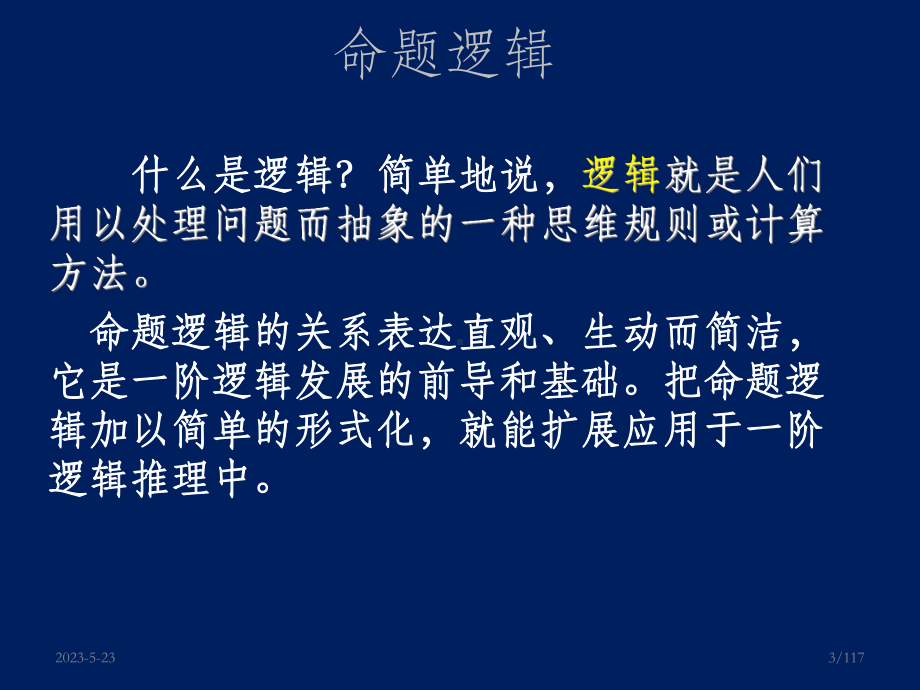 命题逻辑

什么是逻辑？简单地说，逻辑就是人们用以处理问题而抽象的一种思维规则或计算方法。

命题逻辑的关系表达直观、生动而简洁，它是一阶逻辑发展的前导和基础。把命题逻辑加以简单的形式化，就能扩展应用于一阶逻辑推理中。

2023-5-23

3/117